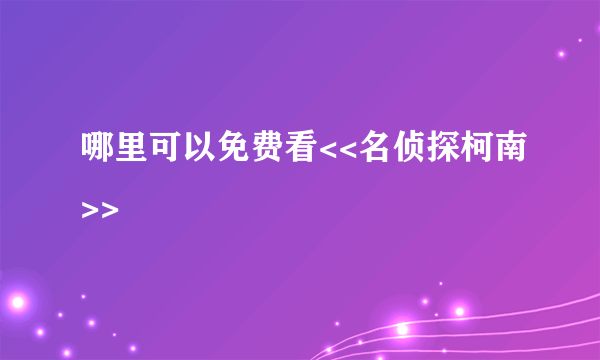 哪里可以免费看<<名侦探柯南>>